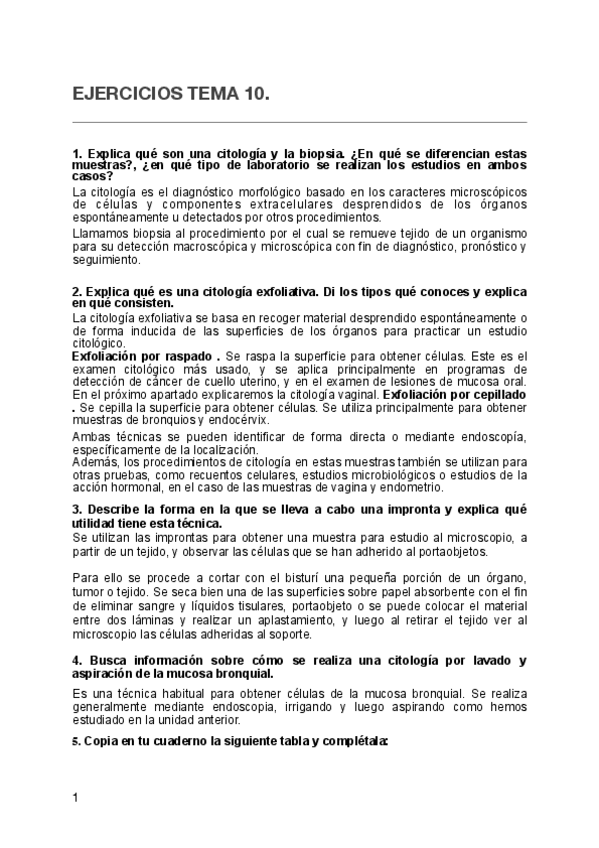 EJERCICIOS TEMA 10.

1. Explica qué son una citología y la biopsia. ¿En qué se diferencian estas muestras?, ¿en qué tipo de laboratorio se realizan los estudios en ambos casos?

La citología es el diagnóstico morfológico basado en los caracteres microscópicos de células y componentes extracelulares desprendidos de los órganos espontáneamente u detectados por otros procedimientos.

Llamamos biopsia al procedimiento por el cual se remueve tejido de un organismo para su detección macroscópica y microscópica con fin de diagnóstico, pronóstico y seguimiento.

2. Explica qué es una citología exfoliativa. Di los tipos qué conoces y explica en qué consisten.

La citología exfoliativa se basa en recoger material desprendido espontáneamente o de forma inducida de las superficies de los órganos para practicar un estudio citológico.

Exfoliación por raspado . Se raspa la superficie para obtener células. Este es el examen citológico más usado, y se aplica principalmente en programas de detección de cáncer de cuello uterino, y en el examen de lesiones de mucosa oral. En el próximo apartado explicaremos la citología vaginal. Exfoliación por cepillado . Se cepilla la superficie para obtener células. Se utiliza principalmente para obtener muestras de bronquios y endocérvix.

Ambas técnicas se pueden identificar de forma directa o mediante endoscopía, específicamente de la localización.

Además, los procedimientos de citología en estas muestras también se utilizan para otras pruebas, como recuentos celulares, estudios microbiológicos o estudios de la acción hormonal, en el caso de las muestras de vagina y endometrio.

3. Describe la forma en la que se lleva a cabo una impronta y explica qué utilidad tiene esta técnica.

Se utilizan las improntas para obtener una muestra para estudio al microscopio, a partir de un tejido, y observar las células que se han adherido al portaobjetos.

Para ello se procede a cortar con el bisturí una pequeña porción de un órgano, tumor o tejido. Se seca bien una de las superficies sobre papel absorbente con el fin de eliminar sangre y líquidos tisulares, portaobjeto o se puede colocar el material entre dos láminas y realizar un aplastamiento, y luego al retirar el tejido ver al microscopio las células adheridas al soporte.

4. Busca información sobre cómo se realiza una citología por lavado y aspiración de la mucosa bronquial.

Es una técnica habitual para obtener células de la mucosa bronquial. Se realiza generalmente mediante endoscopia, irrigando y luego aspirando como hemos estudiado en la unidad anterior.

5. Copia en tu cuaderno la siguiente tabla y complétala:

1